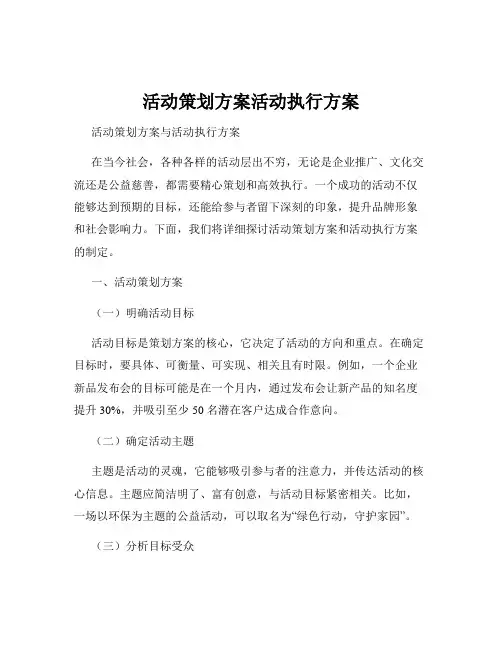 活动策划方案活动执行方案

活动策划方案与活动执行方案

在当今社会，各种各样的活动层出不穷，无论是企业推广、文化交流还是公益慈善，都需要精心策划和高效执行。一个成功的活动不仅能够达到预期的目标，还能给参与者留下深刻的印象，提升品牌形象和社会影响力。下面，我们将详细探讨活动策划方案和活动执行方案的制定。

一、活动策划方案

（一）明确活动目标

活动目标是策划方案的核心，它决定了活动的方向和重点。在确定目标时，要具体、可衡量、可实现、相关且有时限。例如，一个企业新品发布会的目标可能是在一个月内，通过发布会让新产品的知名度提升 30%，并吸引至少 50 名潜在客户达成合作意向。

（二）确定活动主题

主题是活动的灵魂，它能够吸引参与者的注意力，并传达活动的核心信息。主题应简洁明了、富有创意，与活动目标紧密相关。比如，一场以环保为主题的公益活动，可以取名为“绿色行动，守护家园”。

（三）分析目标受众